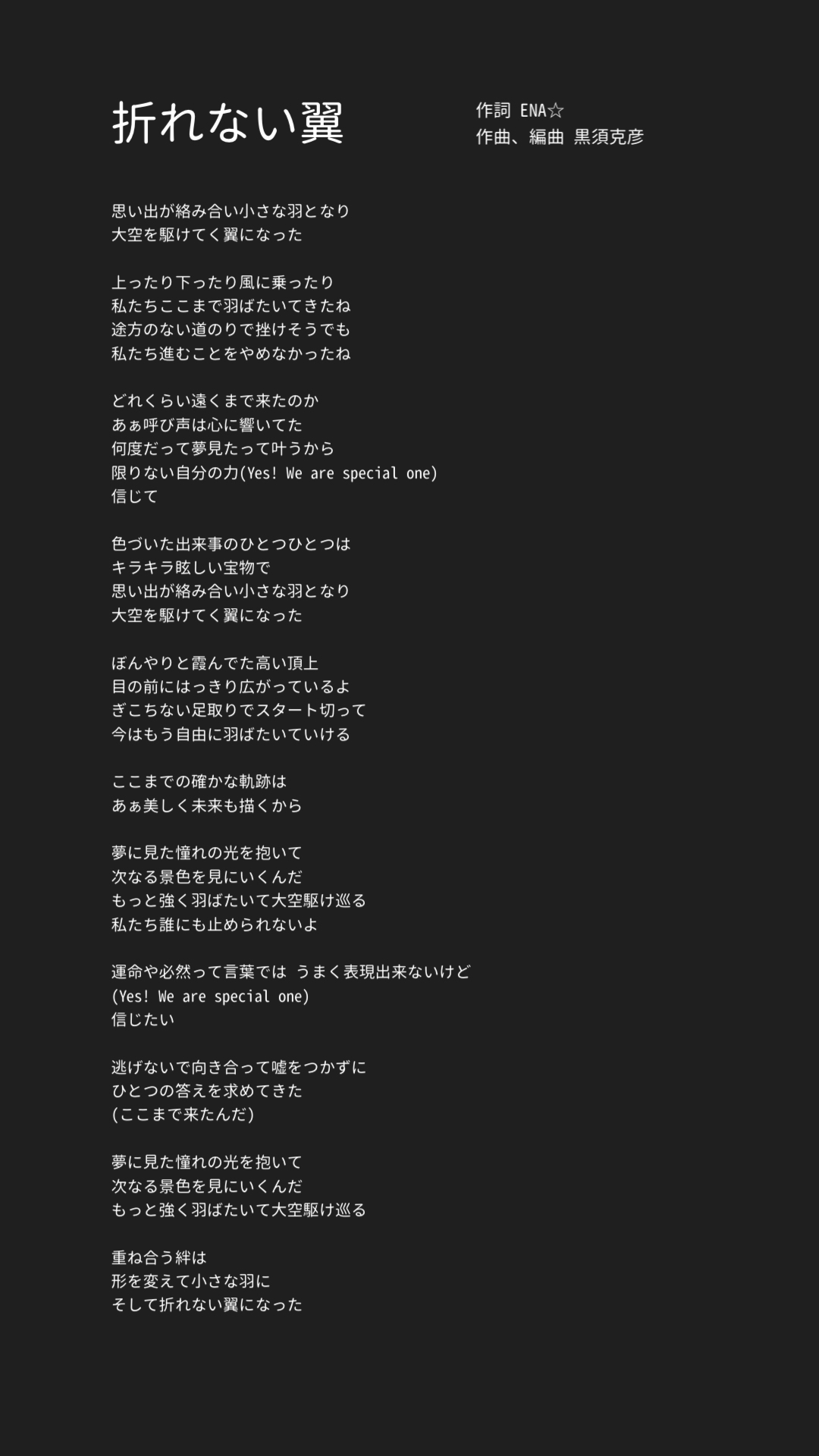 折れない翼

作詞 ENA☆
作曲、編曲 黒須克彦

思い出が絡み合い小さな羽となり
大空を駆けてく翼になった

上ったり下ったり風に乗ったり
私たちここまで羽ばたいてきたね
途方のない道のりで挫けそうでも
私たち進むことをやめなかったね

どれくらい遠くまで来たのか
あぁ呼び声は心に響いてた
何度だって夢見たって叶うから
限りない自分の力(Yes! We are special one)
信じて

色づいた出来事のひとつひとつは
キラキラ眩しい宝物で
思い出が絡み合い小さな羽となり
大空を駆けてく翼になった

ぼんやりと霞んでた高い頂上
目の前にはっきり広がっているよ
ぎこちない足取りでスタート切って
今はもう自由に羽ばたいていける

ここまでの確かな軌跡は
あぁ美しく未来も描くから

夢に見た憧れの光を抱いて
次なる景色を見にいくんだ
もっと強く羽ばたいて大空駆け巡る
私たち誰にも止められないよ

運命や必然って言葉では うまく表現出来ないけど
(Yes! We are special one)
信じたい

逃げないで向き合って嘘をつかずに
ひとつの答えを求めてきた
(ここまで来たんだ)

夢に見た憧れの光を抱いて
次なる景色を見にいくんだ
もっと強く羽ばたいて大空駆け巡る

重ね合う絆は
形を変えて小さな羽に
そして折れない翼になった